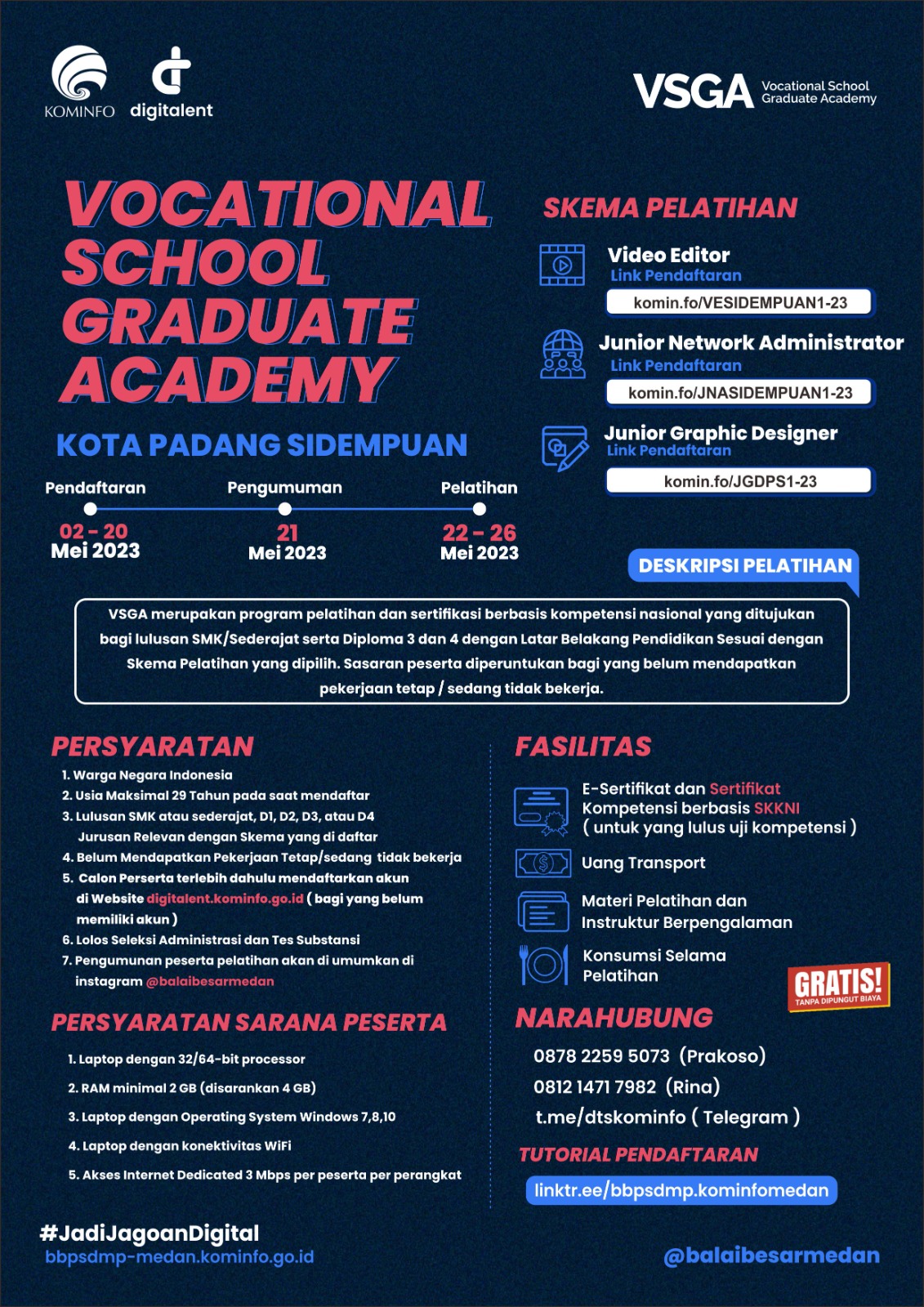 KOMINFO digitalent

VSGA Vocational School Graduate Academy

VOCATIONAL SCHOOL GRADUATE ACADEMY

KOTA PADANG SIDEMPUAN

Pendaftaran
02 - 20 Mei 2023

Pengumuman
21 Mei 2023

Pelatihan
22 - 26 Mei 2023

SKEMA PELATIHAN

Video Editor
Link Pendaftaran
komin.fo/VESIDEMPUAN1-23

Junior Network Administrator
Link Pendaftaran
komin.fo/JNASIDEMPUAN1-23

Junior Graphic Designer
Link Pendaftaran
komin.fo/JGDPS1-23

DESKRIPSI PELATIHAN

VSGA merupakan program pelatihan dan sertifikasi berbasis kompetensi nasional yang ditujukan bagi lulusan SMK/Sederajat serta Diploma 3 dan 4 dengan Latar Belakang Pendidikan Sesuai dengan Skema Pelatihan yang dipilih. Sasaran peserta diperuntukan bagi yang belum mendapatkan pekerjaan tetap / sedang tidak bekerja.

PERSYARATAN
1. Warga Negara Indonesia
2. Usia Maksimal 29 Tahun pada saat mendaftar
3. Lulusan SMK atau sederajat, D1, D2, D3, atau D4 Jurusan Relevan dengan Skema yang di daftar
4. Belum Mendapatkan Pekerjaan Tetap/sedang tidak bekerja
5. Calon Perserta terlebih dahulu mendaftarkan akun di Website digitalent.kominfo.go.id ( bagi yang belum memiliki akun )
6. Lolos Seleksi Administrasi dan Tes Substansi
7. Pengumunan peserta pelatihan akan di umumkan di instagram @balaibesarmedan

PERSYARATAN SARANA PESERTA
1. Laptop dengan 32/64-bit processor
2. RAM minimal 2 GB (disarankan 4 GB)
3. Laptop dengan Operating System Windows 7,8,10
4. Laptop dengan konektivitas WiFi
5. Akses Internet Dedicated 3 Mbps per peserta per perangkat

FASILITAS
E-Sertifikat dan Sertifikat Kompetensi berbasis SKKNI ( untuk yang lulus uji kompetensi )
Uang Transport
Materi Pelatihan dan Instruktur Berpengalaman
Konsumsi Selama Pelatihan

GRATIS! TANPA DIPUNGUT BIAYA

NARAHUBUNG
0878 2259 5073 (Prakoso)
0812 1471 7982 (Rina)
t.me/dtskominfo ( Telegram )

TUTORIAL PENDAFTARAN
linktr.ee/bbpsdmp.kominfomedan

#JadiJagoanDigital
bbpsdmp-medan.kominfo.go.id

@balaibesarmedan